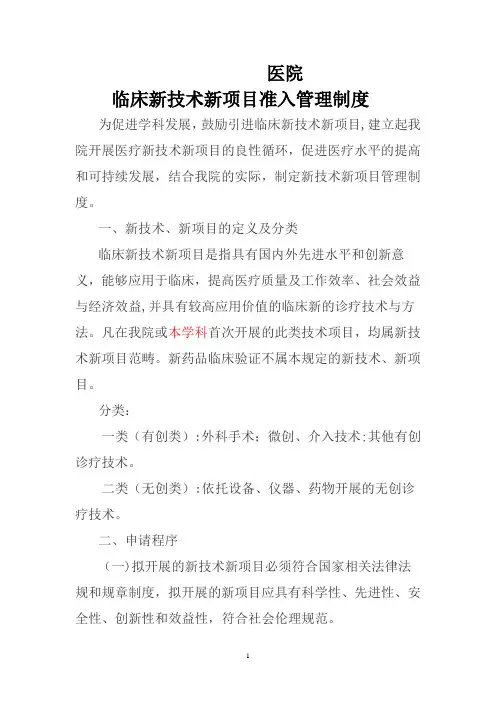 医院
临床新技术新项目准入管理制度

为促进学科发展，鼓励引进临床新技术新项目，建立起我院开展医疗新技术新项目的良性循环，促进医疗水平的提高和可持续发展，结合我院的实际，制定新技术新项目管理制度。

一、新技术、新项目的定义及分类

临床新技术新项目是指具有国内外先进水平和创新意义，能够应用于临床，提高医疗质量及工作效率、社会效益与经济效益，并具有较高应用价值的临床新的诊疗技术与方法。凡在我院或本学科首次开展的此类技术项目，均属新技术新项目范畴。新药品临床验证不属本规定的新技术、新项目。

分类：

一类（有创类）：外科手术；微创、介入技术；其他有创诊疗技术。

二类（无创类）：依托设备、仪器、药物开展的无创诊疗技术。

二、申请程序

（一）拟开展的新技术新项目必须符合国家相关法律法规和规章制度，拟开展的新项目应具有科学性、先进性、安全性、创新性和效益性，符合社会伦理规范。

1